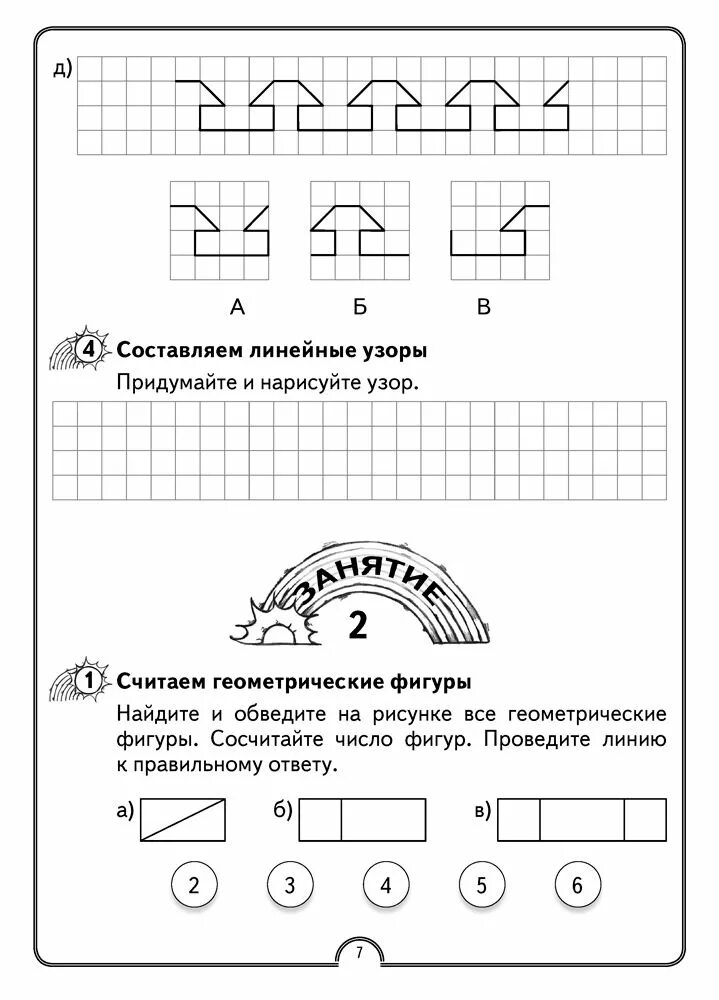 д)

А Б В

4 Составляем линейные узоры

Придумайте и нарисуйте узор.

ЗАНЯТИЕ 2

1 Считаем геометрические фигуры

Найдите и обведите на рисунке все геометрические фигуры. Сосчитайте число фигур. Проведите линию к правильному ответу.

а) б) в)

2 3 4 5 6

7